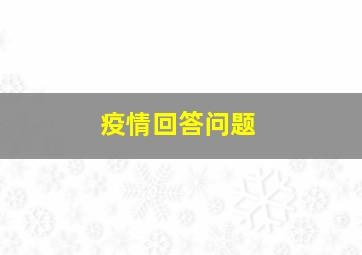 疫情回答问题